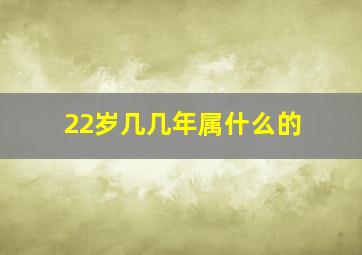 22岁几几年属什么的